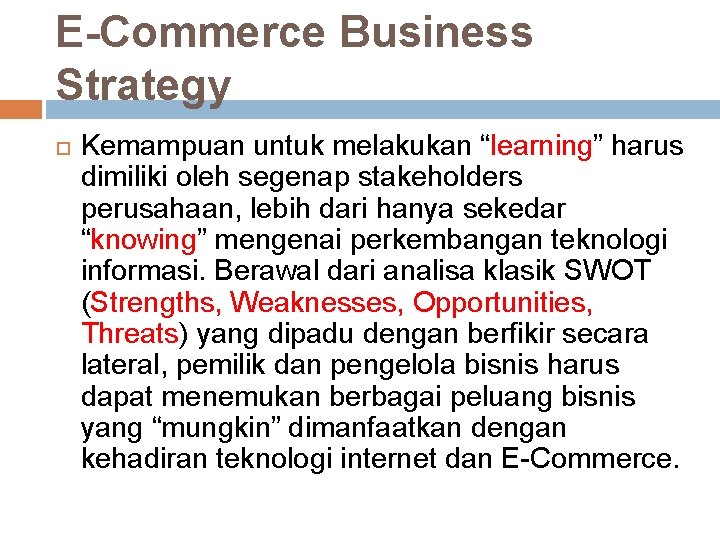 E-Commerce Business Strategy

Kemampuan untuk melakukan “learning” harus dimiliki oleh segenap stakeholders perusahaan, lebih dari hanya sekedar “knowing” mengenai perkembangan teknologi informasi. Berawal dari analisa klasik SWOT (Strengths, Weaknesses, Opportunities, Threats) yang dipadu dengan berfikir secara lateral, pemilik dan pengelola bisnis harus dapat menemukan berbagai peluang bisnis yang “mungkin” dimanfaatkan dengan kehadiran teknologi internet dan E-Commerce.